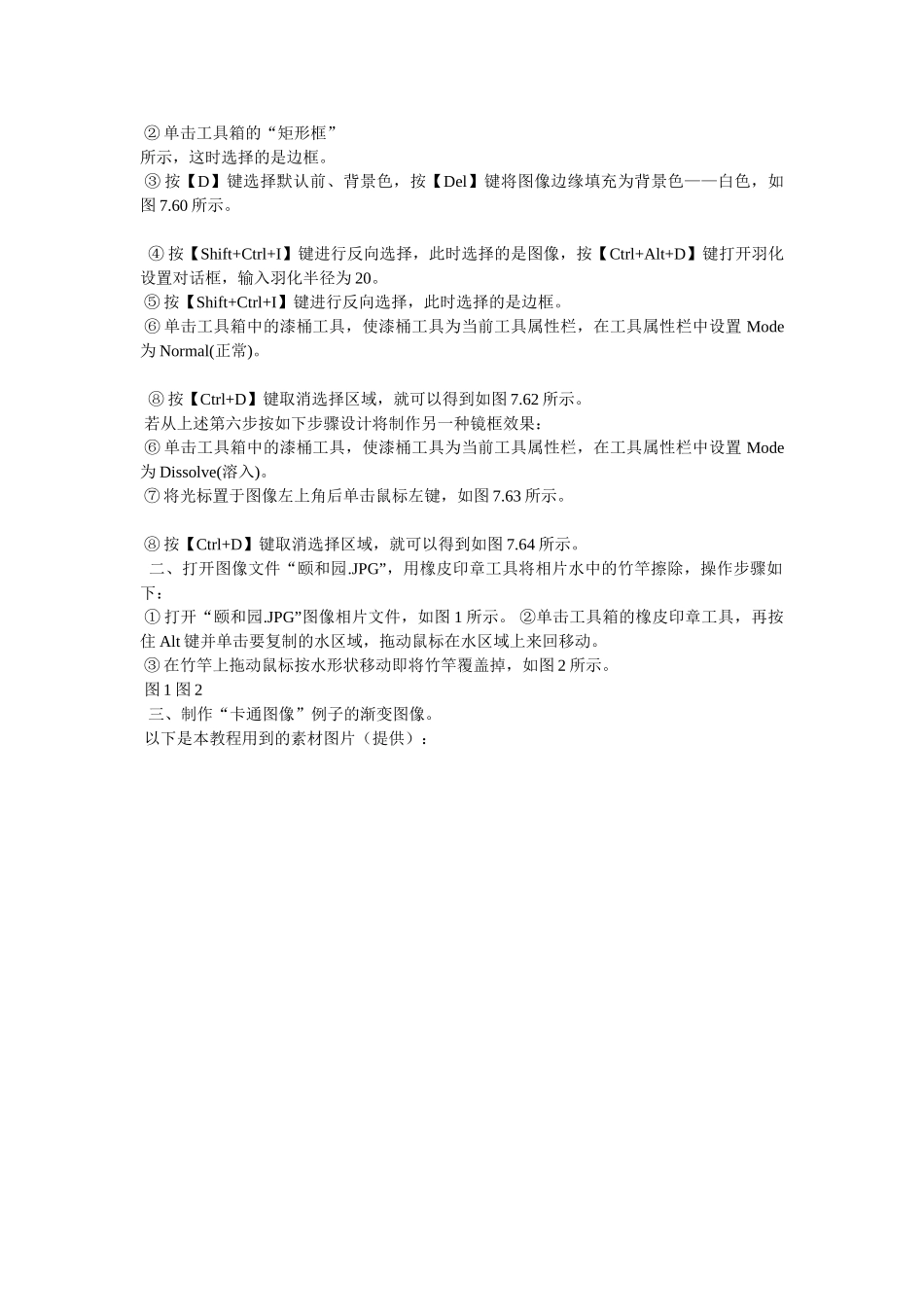 ② 单击工具箱的“矩形框”
所示，这时选择的是边框。
③ 按【D】键选择默认前、背景色，按【Del】键将图像边缘填充为背景色——白色，如图 7.60 所示。

④ 按【Shift+Ctrl+I】键进行反向选择，此时选择的是图像，按【Ctrl+Alt+D】键打开羽化设置对话框，输入羽化半径为 20。
⑤ 按【Shift+Ctrl+I】键进行反向选择，此时选择的是边框。
⑥ 单击工具箱中的漆桶工具，使漆桶工具为当前工具属性栏，在工具属性栏中设置 Mode 为 Normal(正常)。

⑧ 按【Ctrl+D】键取消选择区域，就可以得到如图 7.62 所示。
若从上述第六步按如下步骤设计将制作另一种镜框效果：
⑥ 单击工具箱中的漆桶工具，使漆桶工具为当前工具属性栏，在工具属性栏中设置 Mode 为 Dissolve(溶入)。
⑦ 将光标置于图像左上角后单击鼠标左键，如图 7.63 所示。

⑧ 按【Ctrl+D】键取消选择区域，就可以得到如图 7.64 所示。
二、打开图像文件“颐和园.JPG”，用橡皮印章工具将相片水中的竹竿擦除，操作步骤如下：
① 打开“颐和园.JPG”图像相片文件，如图 1 所示。 ②单击工具箱的橡皮印章工具，再按住 Alt 键并单击要复制的水区域，拖动鼠标在水区域上来回移动。
③ 在竹竿上拖动鼠标按水形状移动即将竹竿覆盖掉，如图 2 所示。
图 1 图 2
三、制作“卡通图像”例子的渐变图像。
以下是本教程用到的素材图片（提供）：